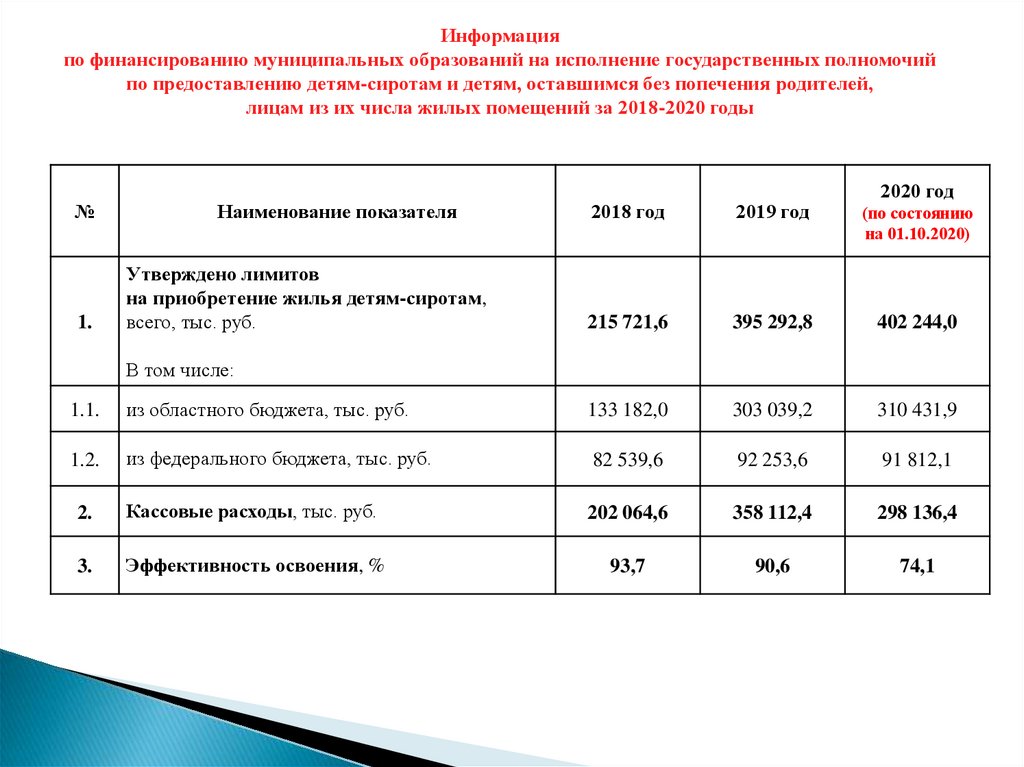 Информация
по финансированию муниципальных образований на исполнение государственных полномочий по предоставлению детям-сиротам и детям, оставшимся без попечения родителей, лицам из их числа жилых помещений за 2018-2020 годы

| № | Наименование показателя | 2018 год | 2019 год | 2020 год (по состоянию на 01.10.2020) |
|---|---|---|---|---|
| 1. | Утверждено лимитов на приобретение жилья детям-сиротам, всего, тыс. руб. В том числе: | 215 721,6 | 395 292,8 | 402 244,0 |
| 1.1. | из областного бюджета, тыс. руб. | 133 182,0 | 303 039,2 | 310 431,9 |
| 1.2. | из федерального бюджета, тыс. руб. | 82 539,6 | 92 253,6 | 91 812,1 |
| 2. | Кассовые расходы, тыс. руб. | 202 064,6 | 358 112,4 | 298 136,4 |
| 3. | Эффективность освоения, % | 93,7 | 90,6 | 74,1 |